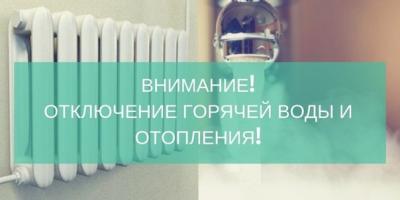 ВНИМАНИЕ!
ОТКЛЮЧЕНИЕ ГОРЯЧЕЙ ВОДЫ И ОТОПЛЕНИЯ!